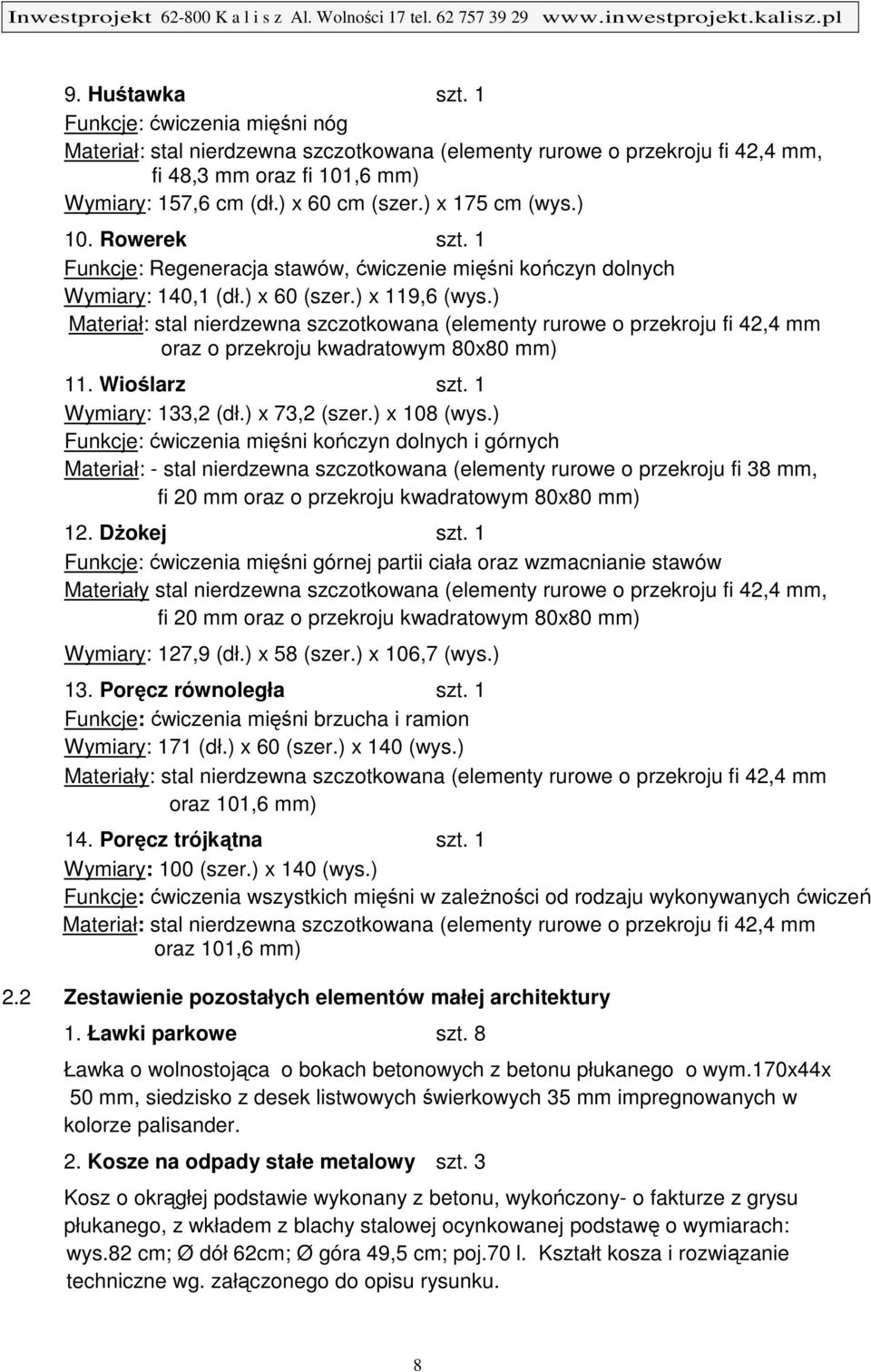 Inwestprojekt 62-800 K a l i s z Al. Wolności 17 tel. 62 757 39 29 www.inwestprojekt.kalisz.pl

9. Huśtawka szt. 1
Funkcje: ćwiczenia mięśni nóg
Materiał: stal nierdzewna szczotkowana (elementy rurowe o przekroju fi 42,4 mm, fi 48,3 mm oraz fi 101,6 mm)
Wymiary: 157,6 cm (dł.) x 60 cm (szer.) x 175 cm (wys.)

10. Rowerek szt. 1
Funkcje: Regeneracja stawów, ćwiczenie mięśni kończyn dolnych
Wymiary: 140,1 (dł.) x 60 (szer.) x 119,6 (wys.)
Materiał: stal nierdzewna szczotkowana (elementy rurowe o przekroju fi 42,4 mm oraz o przekroju kwadratowym 80x80 mm)

11. Wioślarz szt. 1
Wymiary: 133,2 (dł.) x 73,2 (szer.) x 108 (wys.)
Funkcje: ćwiczenia mięśni kończyn dolnych i górnych
Materiał: - stal nierdzewna szczotkowana (elementy rurowe o przekroju fi 38 mm, fi 20 mm oraz o przekroju kwadratowym 80x80 mm)

12. Dżokej szt. 1
Funkcje: ćwiczenia mięśni górnej partii ciała oraz wzmacnianie stawów
Materiały stal nierdzewna szczotkowana (elementy rurowe o przekroju fi 42,4 mm, fi 20 mm oraz o przekroju kwadratowym 80x80 mm)
Wymiary: 127,9 (dł.) x 58 (szer.) x 106,7 (wys.)

13. Poręcz równoległa szt. 1
Funkcje: ćwiczenia mięśni brzucha i ramion
Wymiary: 171 (dł.) x 60 (szer.) x 140 (wys.)
Materiały: stal nierdzewna szczotkowana (elementy rurowe o przekroju fi 42,4 mm oraz 101,6 mm)

14. Poręcz trójkątna szt. 1
Wymiary: 100 (szer.) x 140 (wys.)
Funkcje: ćwiczenia wszystkich mięśni w zależności od rodzaju wykonywanych ćwiczeń
Materiał: stal nierdzewna szczotkowana (elementy rurowe o przekroju fi 42,4 mm oraz 101,6 mm)

2.2 Zestawienie pozostałych elementów małej architektury

1. Ławki parkowe szt. 8
Ławka o wolnostojąca o bokach betonowych z betonu płukanego o wym.170x44x 50 mm, siedzisko z desek listwowych świerkowych 35 mm impregnowanych w kolorze palisander.

2. Kosze na odpady stałe metalowy szt. 3
Kosz o okrągłej podstawie wykonany z betonu, wykończony- o fakturze z grysu płukanego, z wkładem z blachy stalowej ocynkowanej podstawę o wymiarach: wys.82 cm; Ø dół 62cm; Ø góra 49,5 cm; poj.70 l. Kształt kosza i rozwiązanie techniczne wg. załączonego do opisu rysunku.

8